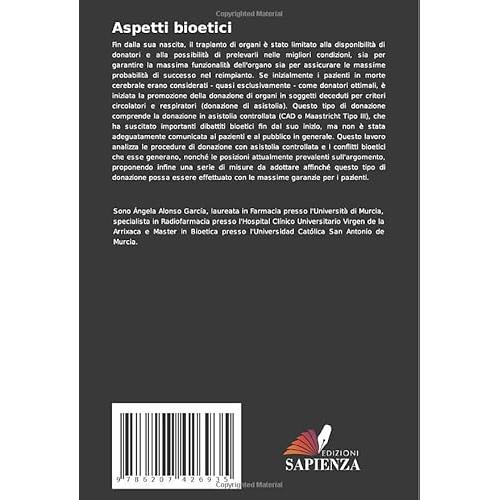 Copyrighted Material

Aspetti bioetici

Fin dalla sua nascita, il trapianto di organi è stato limitato alla disponibilità di donatori e alla possibilità di prelevarli nelle migliori condizioni, sia per garantire la massima funzionalità dell'organo sia per assicurare le massime probabilità di successo nel reimpianto. Se inizialmente i pazienti in morte cerebrale erano considerati - quasi esclusivamente - come donatori ottimali, è iniziata la promozione della donazione di organi in soggetti deceduti per criteri circolatori e respiratori (donazione di asistolia). Questo tipo di donazione comprende la donazione in asistolia controllata (CAD o Maastricht Tipo III), che ha suscitato importanti dibattiti bioetici fin dal suo inizio, ma non è stata adeguatamente comunicata ai pazienti e al pubblico in generale. Questo lavoro analizza le procedure di donazione con asistolia controllata e i conflitti bioetici che esse generano, nonché le posizioni attualmente prevalenti sull'argomento, proponendo infine una serie di misure da adottare affinché questo tipo di donazione possa essere effettuato con le massime garanzie per i pazienti.

Sono Ángela Alonso García, laureata in Farmacia presso l'Università di Murcia, specialista in Radiofarmacia presso l'Hospital Clínico Universitario Virgen de la Arrixaca e Master in Bioetica presso l'Universidad Católica San Antonio de Murcia.

9 786207 426935

EDIZIONI
SAPIENZA

Copyrighted Material